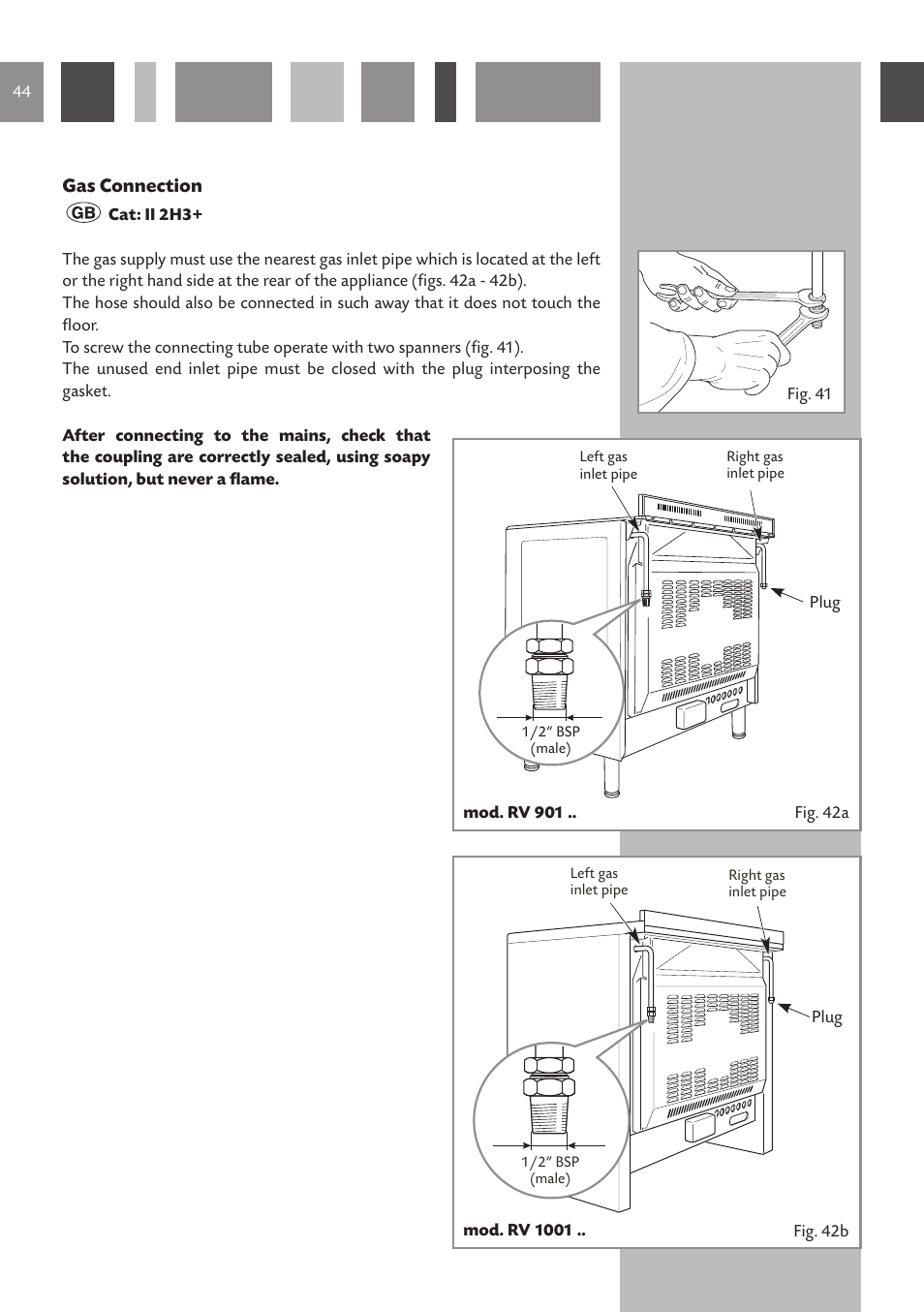 44

Gas Connection

GB Cat: II 2H3+

The gas supply must use the nearest gas inlet pipe which is located at the left or the right hand side at the rear of the appliance (figs. 42a - 42b).
The hose should also be connected in such away that it does not touch the floor.
To screw the connecting tube operate with two spanners (fig. 41).
The unused end inlet pipe must be closed with the plug interposing the gasket.

After connecting to the mains, check that the coupling are correctly sealed, using soapy solution, but never a flame.

Fig. 41

Left gas inlet pipe
Right gas inlet pipe
Plug
1/2” BSP (male)
mod. RV 901 ..
Fig. 42a

Left gas inlet pipe
Right gas inlet pipe
Plug
1/2” BSP (male)
mod. RV 1001 ..
Fig. 42b